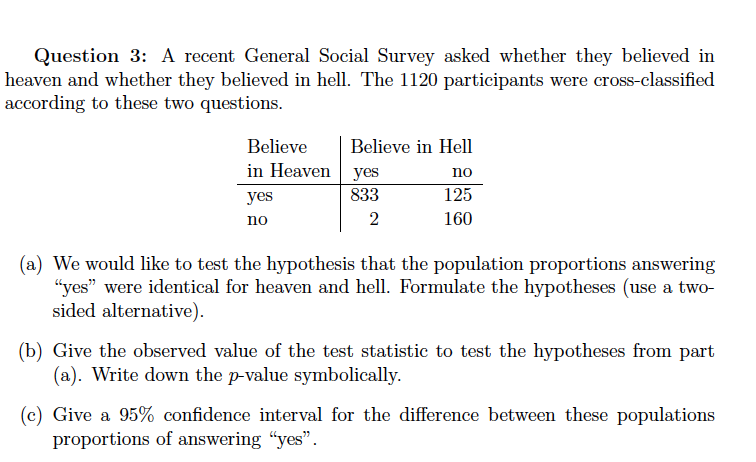 **Question 3:** A recent General Social Survey asked whether they believed in heaven and whether they believed in hell. The 1120 participants were cross-classified according to these two questions.

| Believe in Heaven | Believe in Hell yes | no |
|---|---|---|
| yes | 833 | 125 |
| no | 2 | 160 |

(a) We would like to test the hypothesis that the population proportions answering "yes" were identical for heaven and hell. Formulate the hypotheses (use a two-sided alternative).

(b) Give the observed value of the test statistic to test the hypotheses from part (a). Write down the $p$-value symbolically.

(c) Give a 95% confidence interval for the difference between these populations proportions of answering "yes".